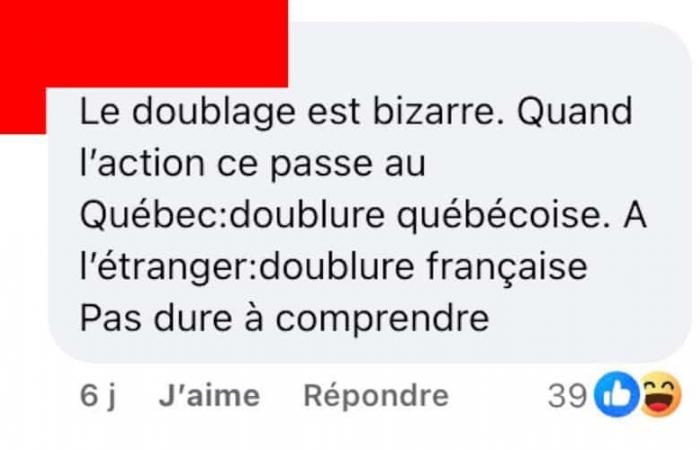 Le doublage est bizarre. Quand l'action ce passe au Québec:doublure québécoise. A l'étranger:doublure française
Pas dure à comprendre

6 j J'aime Répondre 39